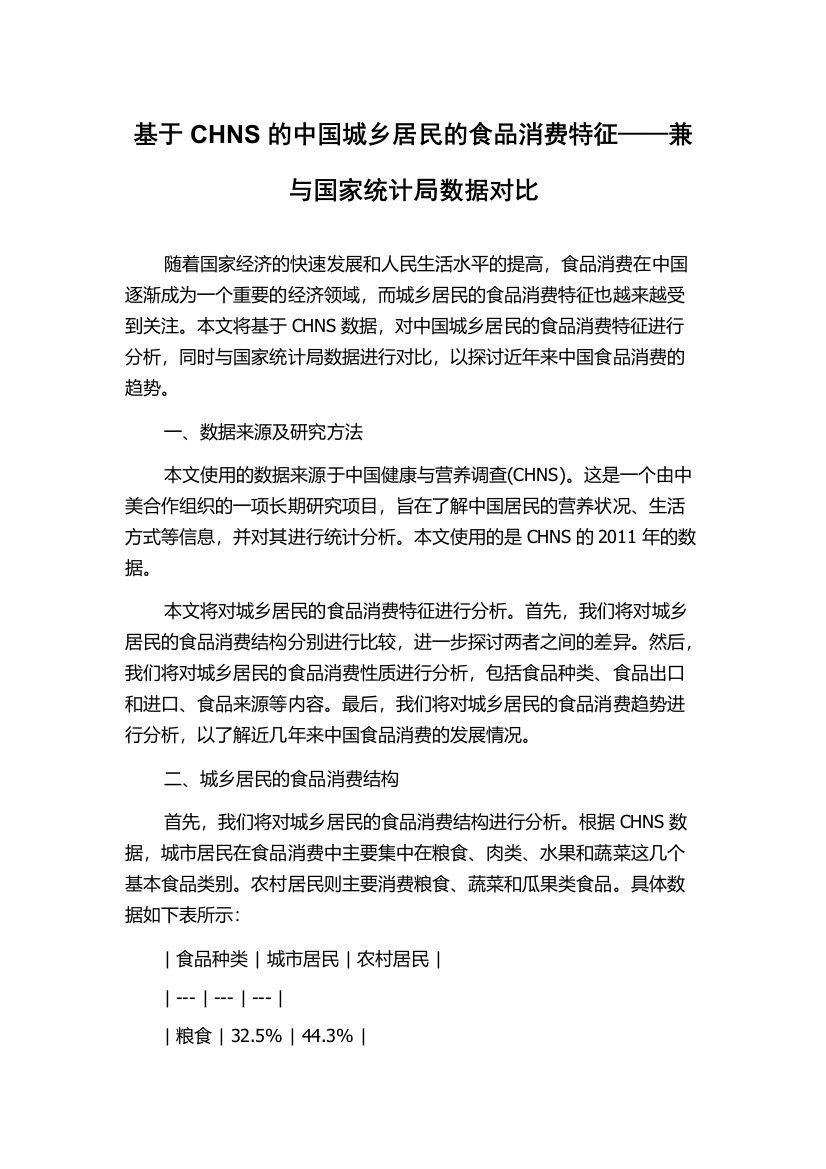 基于 CHNS 的中国城乡居民的食品消费特征——兼与国家统计局数据对比

随着国家经济的快速发展和人民生活水平的提高，食品消费在中国逐渐成为一个重要的经济领域，而城乡居民的食品消费特征也越来越受到关注。本文将基于 CHNS 数据，对中国城乡居民的食品消费特征进行分析，同时与国家统计局数据进行对比，以探讨近年来中国食品消费的趋势。

一、数据来源及研究方法

本文使用的数据来源于中国健康与营养调查(CHNS)。这是一个由中美合作组织的一项长期研究项目，旨在了解中国居民的营养状况、生活方式等信息，并对其进行统计分析。本文使用的是 CHNS 的 2011 年的数据。

本文将对城乡居民的食品消费特征进行分析。首先，我们将对城乡居民的食品消费结构分别进行比较，进一步探讨两者之间的差异。然后，我们将对城乡居民的食品消费性质进行分析，包括食品种类、食品出口和进口、食品来源等内容。最后，我们将对城乡居民的食品消费趋势进行分析，以了解近几年来中国食品消费的发展情况。

二、城乡居民的食品消费结构

首先，我们将对城乡居民的食品消费结构进行分析。根据 CHNS 数据，城市居民在食品消费中主要集中在粮食、肉类、水果和蔬菜这几个基本食品类别。农村居民则主要消费粮食、蔬菜和瓜果类食品。具体数据如下表所示：

| 食品种类 | 城市居民 | 农村居民 |

| --- | --- | --- |

| 粮食 | 32.5% | 44.3% |